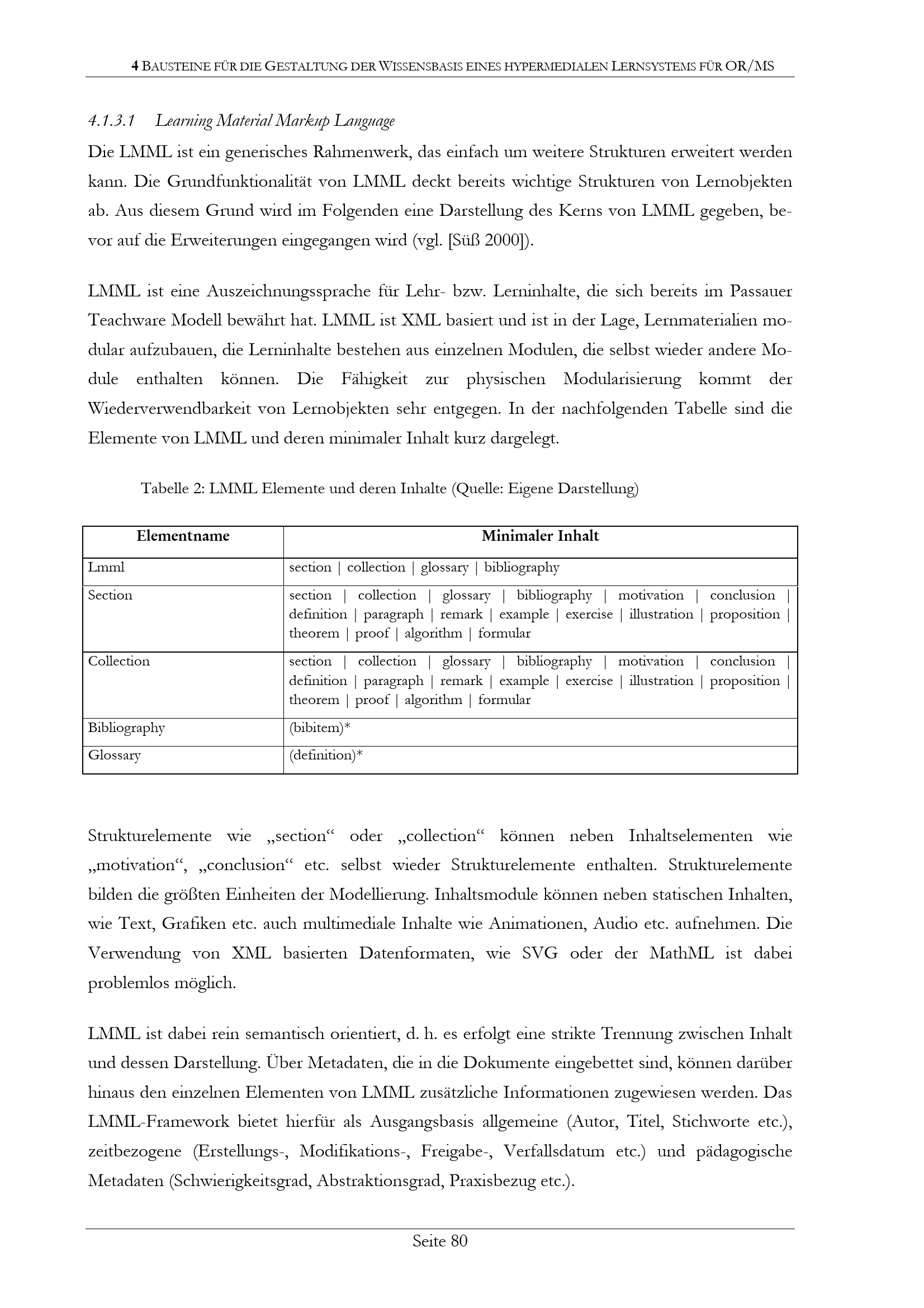 4 BAUSTEINE FÜR DIE GESTALTUNG DER WISSENSBASIS EINES HYPERMEDIALEN LERNSYSTEMS FÜR OR/MS

4.1.3.1 Learning Material Markup Language

Die LMML ist ein generisches Rahmenwerk, das einfach um weitere Strukturen erweitert werden kann. Die Grundfunktionalität von LMML deckt bereits wichtige Strukturen von Lernobjekten ab. Aus diesem Grund wird im Folgenden eine Darstellung des Kerns von LMML gegeben, bevor auf die Erweiterungen eingegangen wird (vgl. [Süß 2000]).

LMML ist eine Auszeichnungssprache für Lehr- bzw. Lerninhalte, die sich bereits im Passauer Teachware Modell bewährt hat. LMML ist XML basiert und ist in der Lage, Lernmaterialien modular aufzubauen, die Lerninhalte bestehen aus einzelnen Modulen, die selbst wieder andere Module enthalten können. Die Fähigkeit zur physischen Modularisierung kommt der Wiederverwendbarkeit von Lernobjekten sehr entgegen. In der nachfolgenden Tabelle sind die Elemente von LMML und deren minimaler Inhalt kurz dargelegt.

Tabelle 2: LMML Elemente und deren Inhalte (Quelle: Eigene Darstellung)

| Elementname | Minimaler Inhalt |
|---|---|
| Lmml | section \| collection \| glossary \| bibliography |
| Section | section \| collection \| glossary \| bibliography \| motivation \| conclusion \| definition \| paragraph \| remark \| example \| exercise \| illustration \| proposition \| theorem \| proof \| algorithm \| formular |
| Collection | section \| collection \| glossary \| bibliography \| motivation \| conclusion \| definition \| paragraph \| remark \| example \| exercise \| illustration \| proposition \| theorem \| proof \| algorithm \| formular |
| Bibliography | (bibitem)* |
| Glossary | (definition)* |

Strukturelemente wie „section“ oder „collection“ können neben Inhaltselementen wie „motivation“, „conclusion“ etc. selbst wieder Strukturelemente enthalten. Strukturelemente bilden die größten Einheiten der Modellierung. Inhaltsmodule können neben statischen Inhalten, wie Text, Grafiken etc. auch multimediale Inhalte wie Animationen, Audio etc. aufnehmen. Die Verwendung von XML basierten Datenformaten, wie SVG oder der MathML ist dabei problemlos möglich.

LMML ist dabei rein semantisch orientiert, d. h. es erfolgt eine strikte Trennung zwischen Inhalt und dessen Darstellung. Über Metadaten, die in die Dokumente eingebettet sind, können darüber hinaus den einzelnen Elementen von LMML zusätzliche Informationen zugewiesen werden. Das LMML-Framework bietet hierfür als Ausgangsbasis allgemeine (Autor, Titel, Stichworte etc.), zeitbezogene (Erstellungs-, Modifikations-, Freigabe-, Verfallsdatum etc.) und pädagogische Metadaten (Schwierigkeitsgrad, Abstraktionsgrad, Praxisbezug etc.).

Seite 80